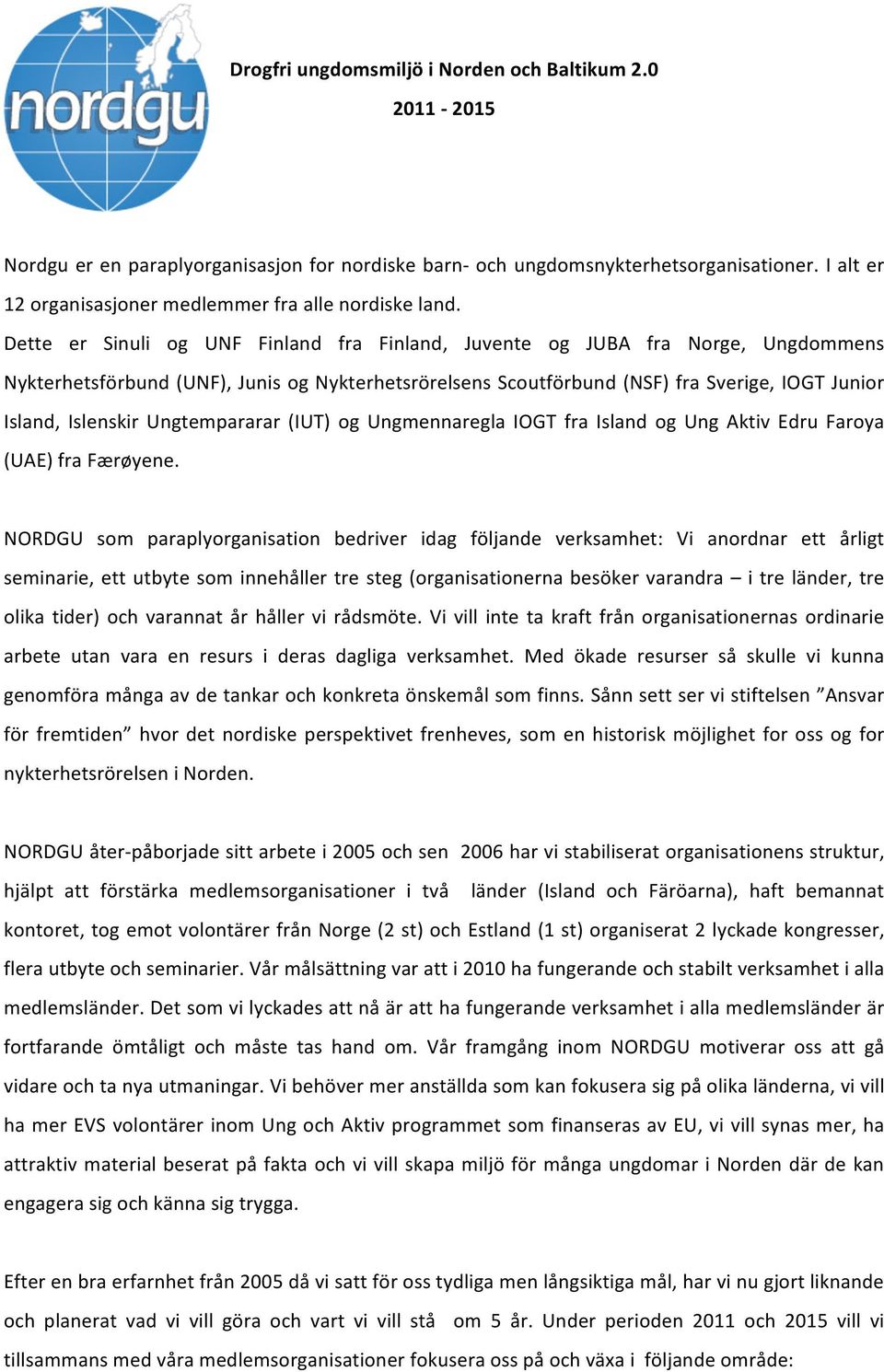 nordgu

Drogfri ungdomsmiljö i Norden och Baltikum 2.0

2011 - 2015

Nordgu er en paraplyorganisasjon for nordiske barn- och ungdomsnykterhetsorganisationer. I alt er 12 organisasjoner medlemmer fra alle nordiske land.
Dette er Sinuli og UNF Finland fra Finland, Juvente og JUBA fra Norge, Ungdommens Nykterhetsförbund (UNF), Junis og Nykterhetsrörelsens Scoutförbund (NSF) fra Sverige, IOGT Junior Island, Islenskir Ungtempararar (IUT) og Ungmennaregla IOGT fra Island og Ung Aktiv Edru Faroya (UAE) fra Færøyene.

NORDGU som paraplyorganisation bedriver idag följande verksamhet: Vi anordnar ett årligt seminarie, ett utbyte som innehåller tre steg (organisationerna besöker varandra – i tre länder, tre olika tider) och varannat år håller vi rådsmöte. Vi vill inte ta kraft från organisationernas ordinarie arbete utan vara en resurs i deras dagliga verksamhet. Med ökade resurser så skulle vi kunna genomföra många av de tankar och konkreta önskemål som finns. Sånn sett ser vi stiftelsen ”Ansvar för fremtiden” hvor det nordiske perspektivet frenheves, som en historisk möjlighet for oss og for nykterhetsrörelsen i Norden.

NORDGU åter-påborjade sitt arbete i 2005 och sen 2006 har vi stabiliserat organisationens struktur, hjälpt att förstärka medlemsorganisationer i två länder (Island och Färöarna), haft bemannat kontoret, tog emot volontärer från Norge (2 st) och Estland (1 st) organiserat 2 lyckade kongresser, flera utbyte och seminarier. Vår målsättning var att i 2010 ha fungerande och stabilt verksamhet i alla medlemsländer. Det som vi lyckades att nå är att ha fungerande verksamhet i alla medlemsländer är fortfarande ömtåligt och måste tas hand om. Vår framgång inom NORDGU motiverar oss att gå vidare och ta nya utmaningar. Vi behöver mer anställda som kan fokusera sig på olika länderna, vi vill ha mer EVS volontärer inom Ung och Aktiv programmet som finanseras av EU, vi vill synas mer, ha attraktiv material beserat på fakta och vi vill skapa miljö för många ungdomar i Norden där de kan engagera sig och känna sig trygga.

Efter en bra erfarnhet från 2005 då vi satt för oss tydliga men långsiktiga mål, har vi nu gjort liknande och planerat vad vi vill göra och vart vi vill stå om 5 år. Under perioden 2011 och 2015 vill vi tillsammans med våra medlemsorganisationer fokusera oss på och växa i följande område: